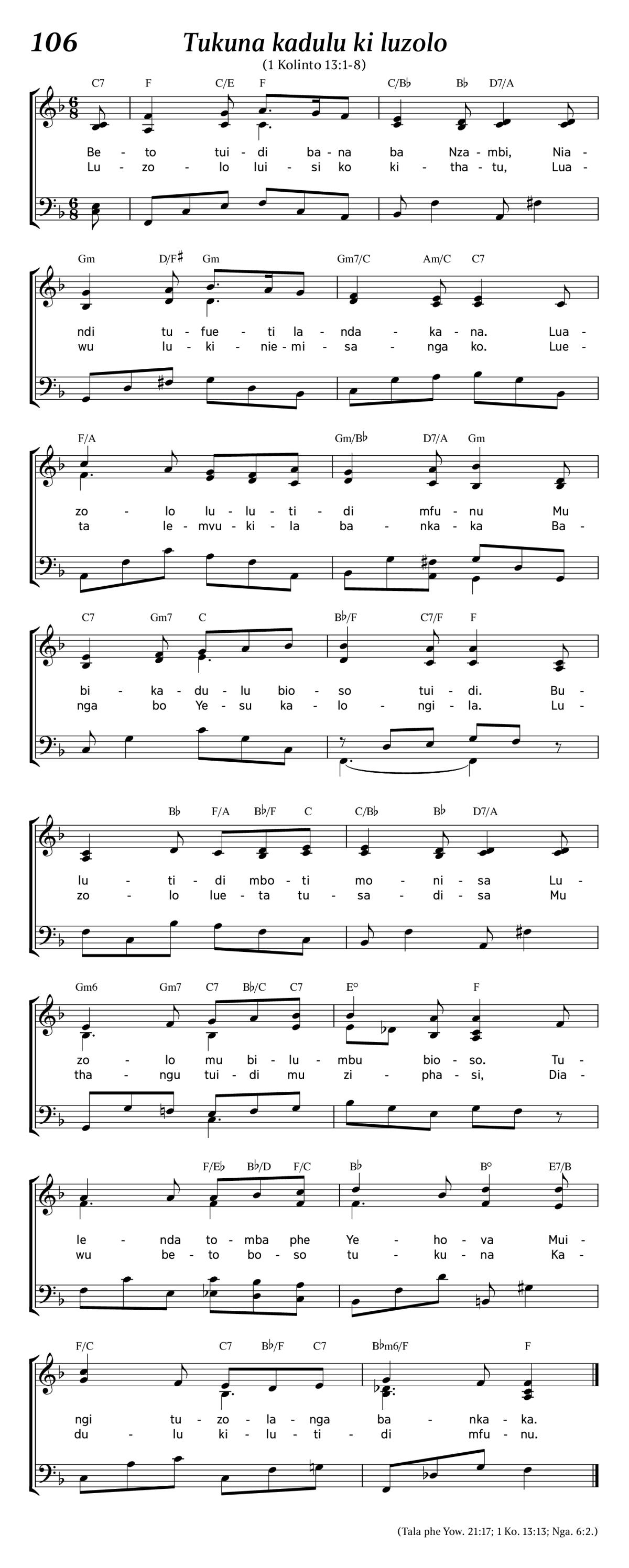 106

Tukuna kadulu ki luzolo

(1 Kolinto 13:1-8)

C7 F C/E F C/B♭ B♭ D7/A

Be - to tui - di ba - na ba Nza - mbi, Nia -
Lu - zo - lo lui - si ko ki - tha - tu, Lua -

Gm D/F♯ Gm Gm7/C Am/C C7

ndi tu - fue - ti la - nda - ka - na. Lua -
wu lu - ki - nie - mi - sa - nga ko. Lue -

F/A Gm/B♭ D7/A Gm

zo - lo lu - lu - ti - di mfu - nu Mu
ta le - mvu - ki - la ba - nka - ka Ba -

C7 Gm7 C B♭/F C7/F F

bi - ka - du - lu bio - so tui - di. Bu -
nga bo Ye - su ka - lo - ngi - la. Lu -

B♭ F/A B♭/F C C/B♭ B♭ D7/A

lu - ti - di mbo - ti mo - ni - sa Lu -
zo - lo lue - ta tu - sa - di - sa Mu

Gm6 Gm7 C7 B♭/C C7 E° F

zo - lo mu bi - lu - mbu bio - so. Tu -
tha - ngu tui - di mu zi - pha - si, Dia -

F/E♭ B♭/D F/C B♭ B° E7/B

le - nda to - mba phe Ye - ho - va Mui -
wu be - to bo - so tu - ku - na Ka -

F/C C7 B♭/F C7 B♭m6/F F

ngi tu - zo - la - nga ba - nka - ka.
du - lu ki - lu - ti - di mfu - nu.

(Tala phe Yow. 21:17; 1 Ko. 13:13; Nga. 6:2.)